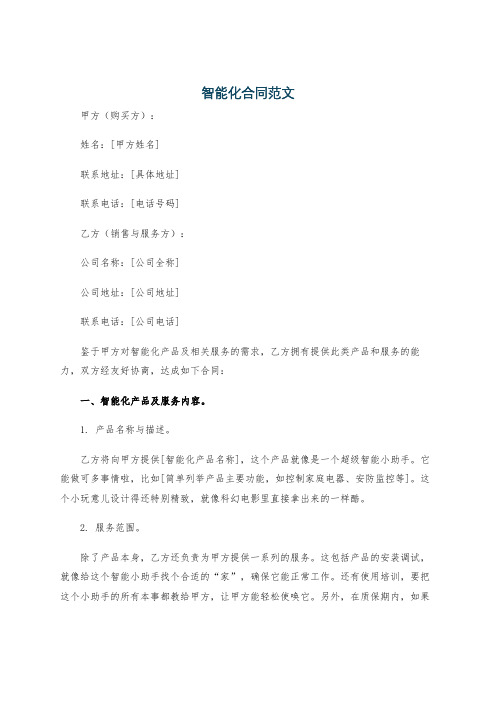 智能化合同范文

甲方（购买方）：

姓名：[甲方姓名]

联系地址：[具体地址]

联系电话：[电话号码]

乙方（销售与服务方）：

公司名称：[公司全称]

公司地址：[公司地址]

联系电话：[公司电话]

鉴于甲方对智能化产品及相关服务的需求，乙方拥有提供此类产品和服务的能力，双方经友好协商，达成如下合同：

一、智能化产品及服务内容。

1. 产品名称与描述。

乙方将向甲方提供[智能化产品名称]，这个产品就像是一个超级智能小助手。它能做可多事情啦，比如[简单列举产品主要功能，如控制家庭电器、安防监控等]。这个小玩意儿设计得还特别精致，就像科幻电影里直接拿出来的一样酷。

2. 服务范围。

除了产品本身，乙方还负责为甲方提供一系列的服务。这包括产品的安装调试，就像给这个智能小助手找个合适的“家”，确保它能正常工作。还有使用培训，要把这个小助手的所有本事都教给甲方，让甲方能轻松使唤它。另外，在质保期内，如果